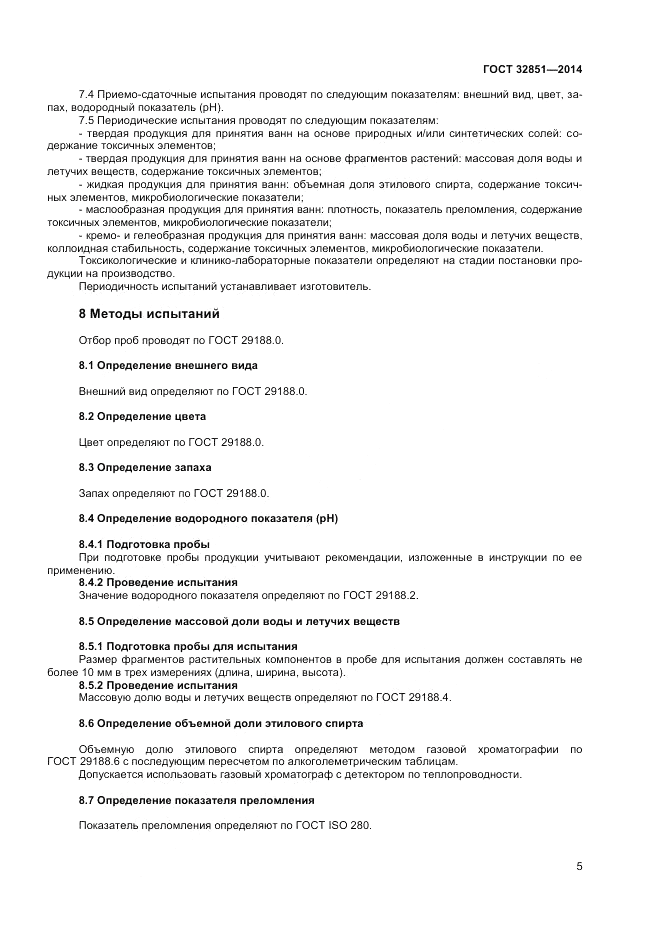 ГОСТ 32851—2014

7.4 Приемо-сдаточные испытания проводят по следующим показателям: внешний вид, цвет, запах, водородный показатель (pH).

7.5 Периодические испытания проводят по следующим показателям:

- твердая продукция для принятия ванн на основе природных и/или синтетических солей: содержание токсичных элементов;

- твердая продукция для принятия ванн на основе фрагментов растений: массовая доля воды и летучих веществ, содержание токсичных элементов;

- жидкая продукция для принятия ванн: объемная доля этилового спирта, содержание токсичных элементов, микробиологические показатели;

- маслообразная продукция для принятия ванн: плотность, показатель преломления, содержание токсичных элементов, микробиологические показатели;

- кремо- и гелеобразная продукция для принятия ванн: массовая доля воды и летучих веществ, коллоидная стабильность, содержание токсичных элементов, микробиологические показатели.

Токсикологические и клинико-лабораторные показатели определяют на стадии постановки продукции на производство.

Периодичность испытаний устанавливает изготовитель.

8 Методы испытаний

Отбор проб проводят по ГОСТ 29188.0.

8.1 Определение внешнего вида

Внешний вид определяют по ГОСТ 29188.0.

8.2 Определение цвета

Цвет определяют по ГОСТ 29188.0.

8.3 Определение запаха

Запах определяют по ГОСТ 29188.0.

8.4 Определение водородного показателя (pH)

8.4.1 Подготовка пробы

При подготовке пробы продукции учитывают рекомендации, изложенные в инструкции по ее применению.

8.4.2 Проведение испытания

Значение водородного показателя определяют по ГОСТ 29188.2.

8.5 Определение массовой доли воды и летучих веществ

8.5.1 Подготовка пробы для испытания

Размер фрагментов растительных компонентов в пробе для испытания должен составлять не более 10 мм в трех измерениях (длина, ширина, высота).

8.5.2 Проведение испытания

Массовую долю воды и летучих веществ определяют по ГОСТ 29188.4.

8.6 Определение объемной доли этилового спирта

Объемную долю этилового спирта определяют методом газовой хроматографии по ГОСТ 29188.6 с последующим пересчетом по алкоголеметрическим таблицам.

Допускается использовать газовый хроматограф с детектором по теплопроводности.

8.7 Определение показателя преломления

Показатель преломления определяют по ГОСТ ISO 280.

5